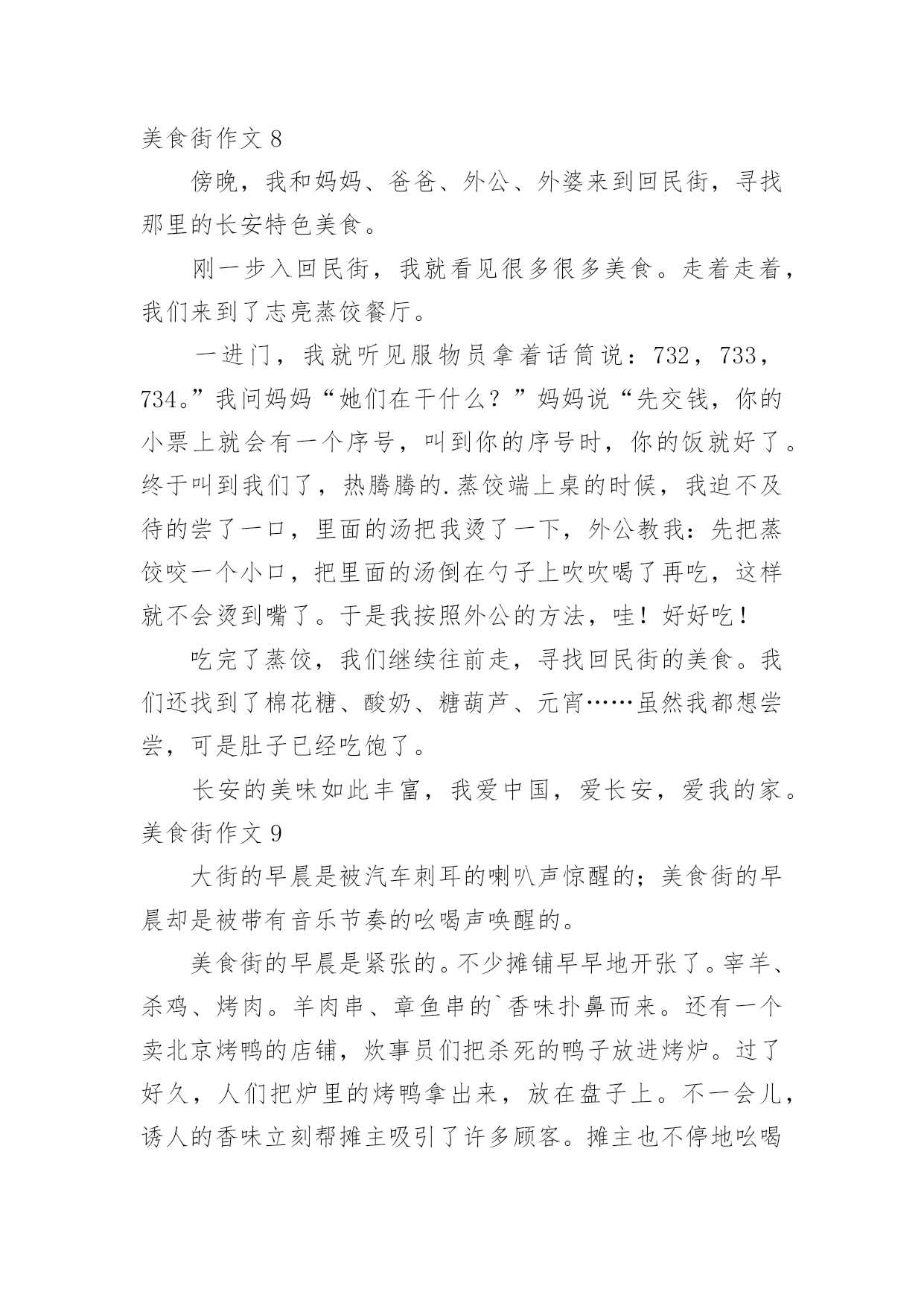 美食街作文 8

傍晚，我和妈妈、爸爸、外公、外婆来到回民街，寻找那里的长安特色美食。

刚一步入回民街，我就看见很多很多美食。走着走着，我们来到了志亮蒸饺餐厅。

一进门，我就听见服物员拿着话筒说：732，733，734。”我问妈妈“她们在干什么？”妈妈说“先交钱，你的小票上就会有一个序号，叫到你的序号时，你的饭就好了。终于叫到我们了，热腾腾的.蒸饺端上桌的时候，我迫不及待的尝了一口，里面的汤把我烫了一下，外公教我：先把蒸饺咬一个小口，把里面的汤倒在勺子上吹吹喝了再吃，这样就不会烫到嘴了。于是我按照外公的方法，哇！好好吃！

吃完了蒸饺，我们继续往前走，寻找回民街的美食。我们还找到了棉花糖、酸奶、糖葫芦、元宵……虽然我都想尝尝，可是肚子已经吃饱了。

长安的美味如此丰富，我爱中国，爱长安，爱我的家。

美食街作文 9

大街的早晨是被汽车刺耳的喇叭声惊醒的；美食街的早晨却是被带有音乐节奏的吆喝声唤醒的。

美食街的早晨是紧张的。不少摊铺早早地开张了。宰羊、杀鸡、烤肉。羊肉串、章鱼串的`香味扑鼻而来。还有一个卖北京烤鸭的店铺，炊事员们把杀死的鸭子放进烤炉。过了好久，人们把炉里的烤鸭拿出来，放在盘子上。不一会儿，诱人的香味立刻帮摊主吸引了许多顾客。摊主也不停地吆喝